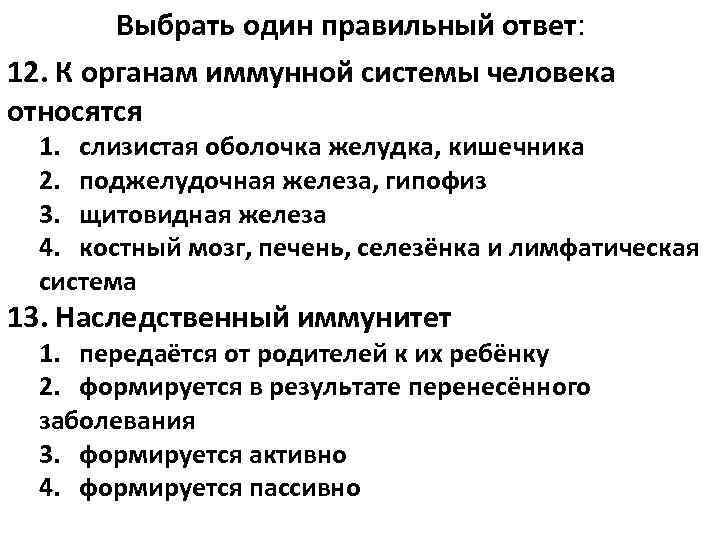 Выбрать один правильный ответ:

12. К органам иммунной системы человека относятся

1. слизистая оболочка желудка, кишечника
2. поджелудочная железа, гипофиз
3. щитовидная железа
4. костный мозг, печень, селезёнка и лимфатическая система

13. Наследственный иммунитет

1. передаётся от родителей к их ребёнку
2. формируется в результате перенесённого заболевания
3. формируется активно
4. формируется пассивно